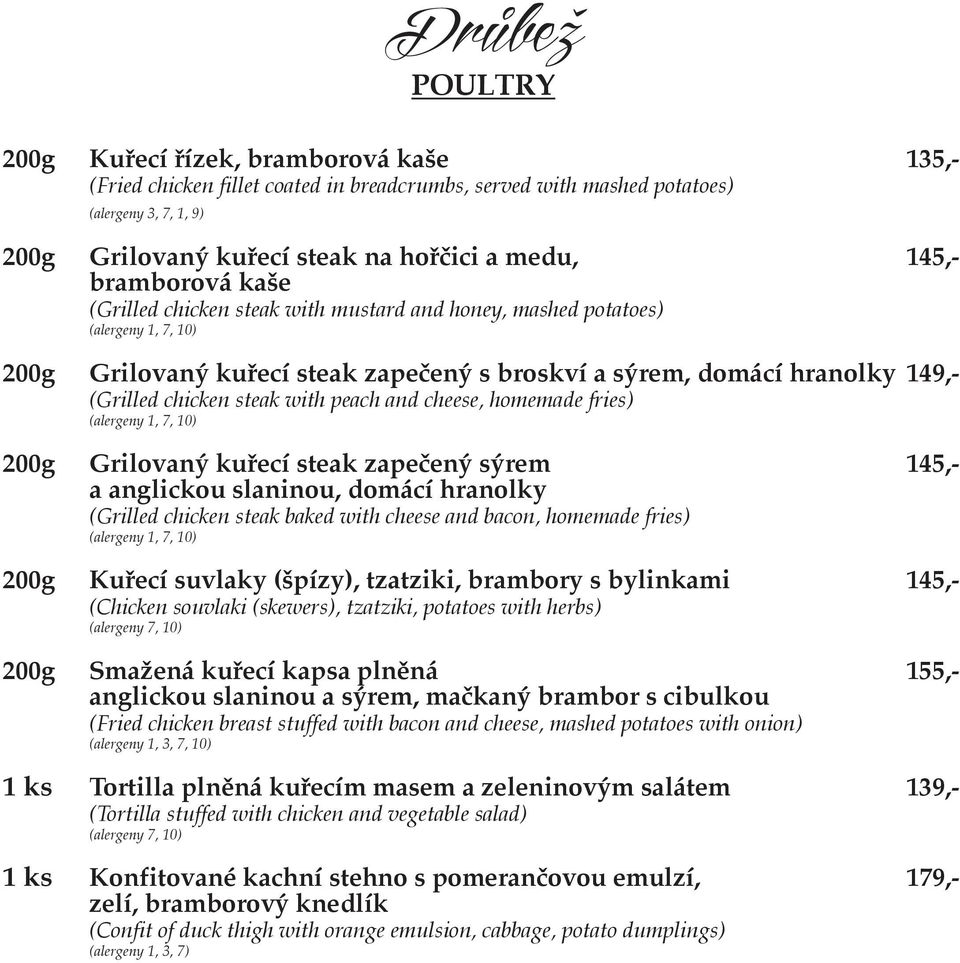 Drůbež
POULTRY

200g Kuřecí řízek, bramborová kaše 135,-
(Fried chicken fillet coated in breadcrumbs, served with mashed potatoes)
(alergeny 3, 7, 1, 9)

200g Grilovaný kuřecí steak na hořčici a medu, bramborová kaše 145,-
(Grilled chicken steak with mustard and honey, mashed potatoes)
(alergeny 1, 7, 10)

200g Grilovaný kuřecí steak zapečený s broskví a sýrem, domácí hranolky 149,-
(Grilled chicken steak with peach and cheese, homemade fries)
(alergeny 1, 7, 10)

200g Grilovaný kuřecí steak zapečený sýrem a anglickou slaninou, domácí hranolky 145,-
(Grilled chicken steak baked with cheese and bacon, homemade fries)
(alergeny 1, 7, 10)

200g Kuřecí suvlaky (špízy), tzatziki, brambory s bylinkami 145,-
(Chicken souvlaki (skewers), tzatziki, potatoes with herbs)
(alergeny 7, 10)

200g Smažená kuřecí kapsa plněná anglickou slaninou a sýrem, mačkaný brambor s cibulkou 155,-
(Fried chicken breast stuffed with bacon and cheese, mashed potatoes with onion)
(alergeny 1, 3, 7, 10)

1 ks Tortilla plněná kuřecím masem a zeleninovým salátem 139,-
(Tortilla stuffed with chicken and vegetable salad)
(alergeny 7, 10)

1 ks Konfitované kachní stehno s pomerančovou emulzí, zelí, bramborový knedlík 179,-
(Confit of duck thigh with orange emulsion, cabbage, potato dumplings)
(alergeny 1, 3, 7)